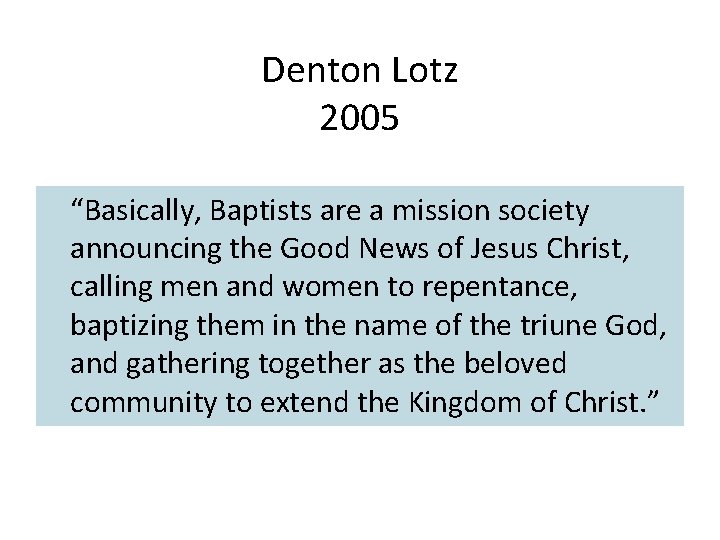 Denton Lotz
2005

“Basically, Baptists are a mission society announcing the Good News of Jesus Christ, calling men and women to repentance, baptizing them in the name of the triune God, and gathering together as the beloved community to extend the Kingdom of Christ.”